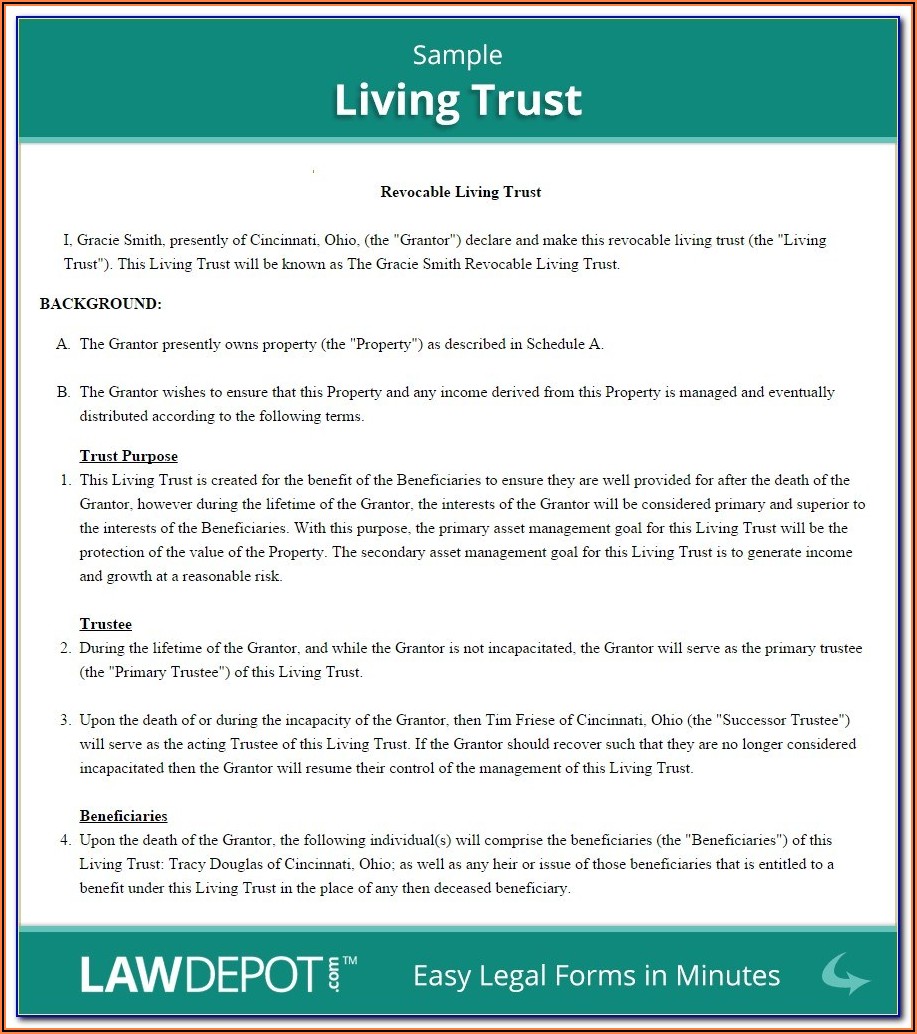 Sample
Living Trust

Revocable Living Trust

I, Gracie Smith, presently of Cincinnati, Ohio, (the "Grantor") declare and make this revocable living trust (the "Living Trust"). This Living Trust will be known as The Gracie Smith Revocable Living Trust.

BACKGROUND:

A. The Grantor presently owns property (the "Property") as described in Schedule A.

B. The Grantor wishes to ensure that this Property and any income derived from this Property is managed and eventually distributed according to the following terms.

Trust Purpose
1. This Living Trust is created for the benefit of the Beneficiaries to ensure they are well provided for after the death of the Grantor, however during the lifetime of the Grantor, the interests of the Grantor will be considered primary and superior to the interests of the Beneficiaries. With this purpose, the primary asset management goal for this Living Trust will be the protection of the value of the Property. The secondary asset management goal for this Living Trust is to generate income and growth at a reasonable risk.

Trustee
2. During the lifetime of the Grantor, and while the Grantor is not incapacitated, the Grantor will serve as the primary trustee (the "Primary Trustee") of this Living Trust.

3. Upon the death of or during the incapacity of the Grantor, then Tim Friese of Cincinnati, Ohio (the "Successor Trustee") will serve as the acting Trustee of this Living Trust. If the Grantor should recover such that they are no longer considered incapacitated then the Grantor will resume their control of the management of this Living Trust.

Beneficiaries
4. Upon the death of the Grantor, the following individual(s) will comprise the beneficiaries (the "Beneficiaries") of this Living Trust: Tracy Douglas of Cincinnati, Ohio; as well as any heir or issue of those beneficiaries that is entitled to a benefit under this Living Trust in the place of any then deceased beneficiary.

LAWDEPOT.com™ Easy Legal Forms in Minutes